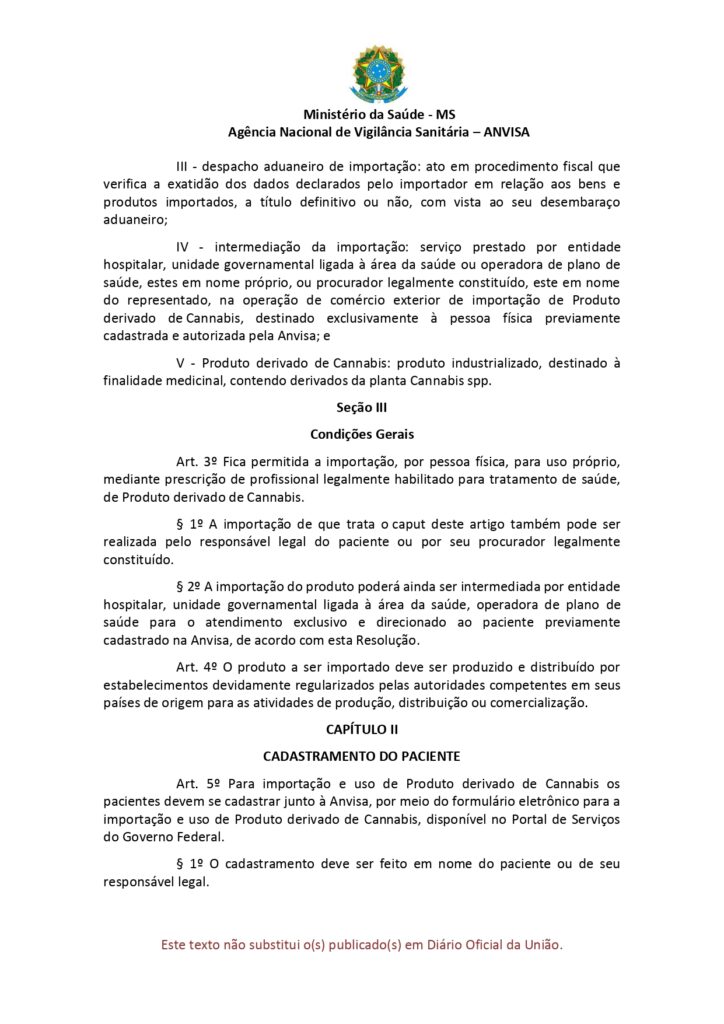 Ministério da Saúde - MS
Agência Nacional de Vigilância Sanitária – ANVISA

III - despacho aduaneiro de importação: ato em procedimento fiscal que verifica a exatidão dos dados declarados pelo importador em relação aos bens e produtos importados, a título definitivo ou não, com vista ao seu desembaraço aduaneiro;

IV - intermediação da importação: serviço prestado por entidade hospitalar, unidade governamental ligada à área da saúde ou operadora de plano de saúde, estes em nome próprio, ou procurador legalmente constituído, este em nome do representado, na operação de comércio exterior de importação de Produto derivado de Cannabis, destinado exclusivamente à pessoa física previamente cadastrada e autorizada pela Anvisa; e

V - Produto derivado de Cannabis: produto industrializado, destinado à finalidade medicinal, contendo derivados da planta Cannabis spp.

Seção III

Condições Gerais

Art. 3º Fica permitida a importação, por pessoa física, para uso próprio, mediante prescrição de profissional legalmente habilitado para tratamento de saúde, de Produto derivado de Cannabis.

§ 1º A importação de que trata o caput deste artigo também pode ser realizada pelo responsável legal do paciente ou por seu procurador legalmente constituído.

§ 2º A importação do produto poderá ainda ser intermediada por entidade hospitalar, unidade governamental ligada à área da saúde, operadora de plano de saúde para o atendimento exclusivo e direcionado ao paciente previamente cadastrado na Anvisa, de acordo com esta Resolução.

Art. 4º O produto a ser importado deve ser produzido e distribuído por estabelecimentos devidamente regularizados pelas autoridades competentes em seus países de origem para as atividades de produção, distribuição ou comercialização.

CAPÍTULO II

CADASTRAMENTO DO PACIENTE

Art. 5º Para importação e uso de Produto derivado de Cannabis os pacientes devem se cadastrar junto à Anvisa, por meio do formulário eletrônico para a importação e uso de Produto derivado de Cannabis, disponível no Portal de Serviços do Governo Federal.

§ 1º O cadastramento deve ser feito em nome do paciente ou de seu responsável legal.

Este texto não substitui o(s) publicado(s) em Diário Oficial da União.